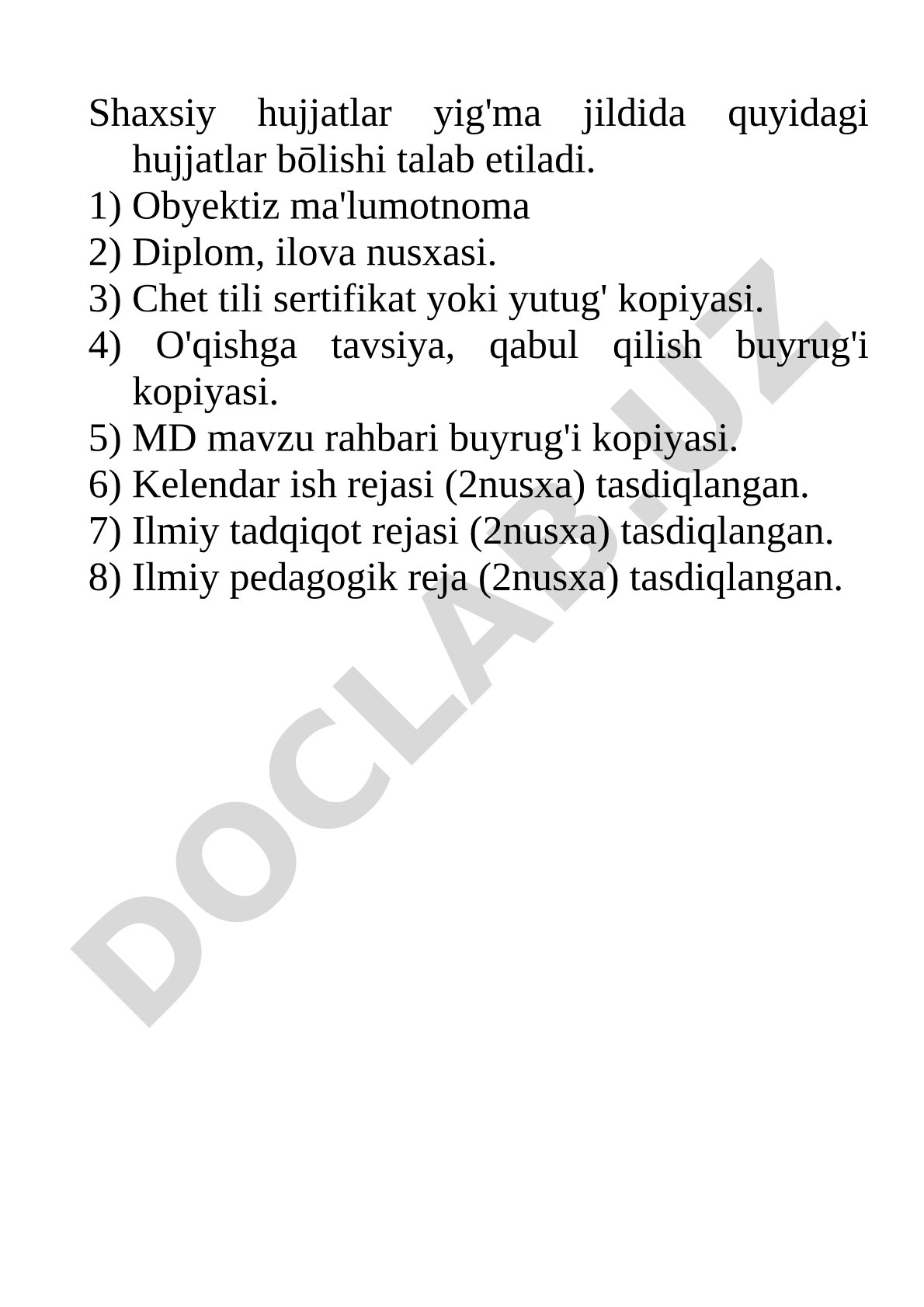 Shaxsiy hujjatlar yig'ma jildida quyidagi hujjatlar bōlishi talab etiladi.
1) Obyektiz ma'lumotnoma
2) Diplom, ilova nusxasi.
3) Chet tili sertifikat yoki yutug' kopiyasi.
4) O'qishga tavsiya, qabul qilish buyrug'i kopiyasi.
5) MD mavzu rahbari buyrug'i kopiyasi.
6) Kelendar ish rejasi (2nusxa) tasdiqlangan.
7) Ilmiy tadqiqot rejasi (2nusxa) tasdiqlangan.
8) Ilmiy pedagogik reja (2nusxa) tasdiqlangan.

DOCLAB.UZ